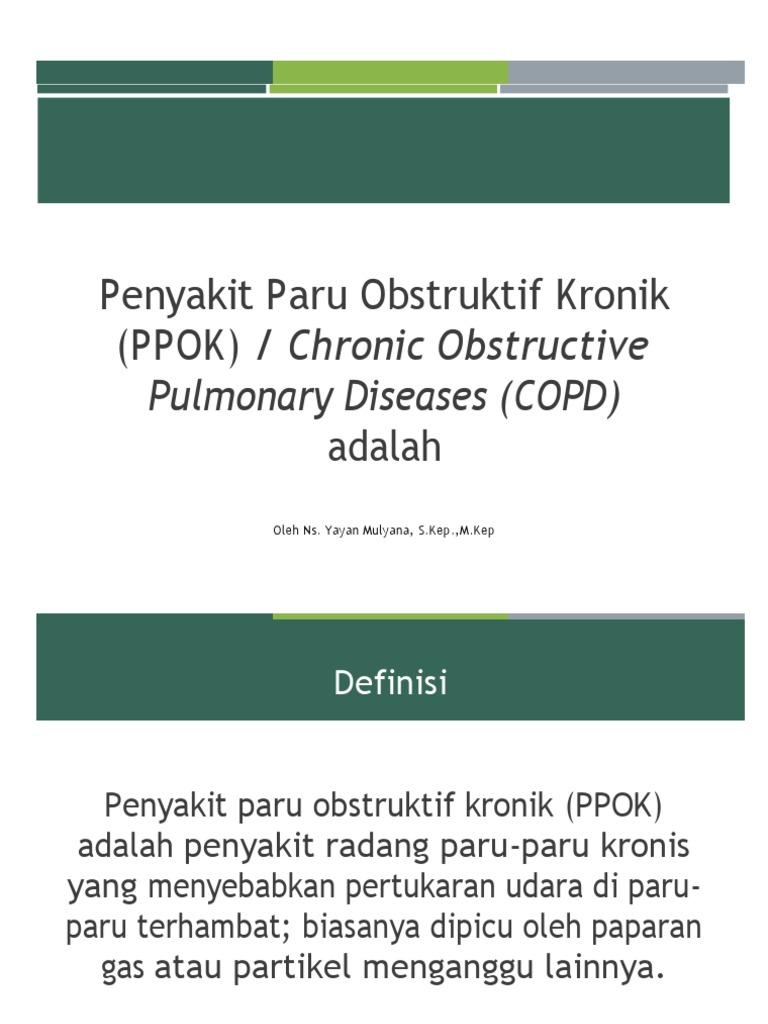 Penyakit Paru Obstruktif Kronik (PPOK) / Chronic Obstructive Pulmonary Diseases (COPD) adalah

Oleh Ns. Yayan Mulyana, S.Kep.,M.Kep

Definisi

Penyakit paru obstruktif kronik (PPOK) adalah penyakit radang paru-paru kronis yang menyebabkan pertukaran udara di paru-paru terhambat; biasanya dipicu oleh paparan gas atau partikel menganggu lainnya.